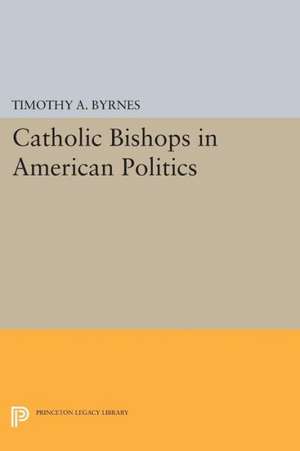 TIMOTHY A. BYRNES

Catholic Bishops in American Politics

PRINCETON LEGACY LIBRARY